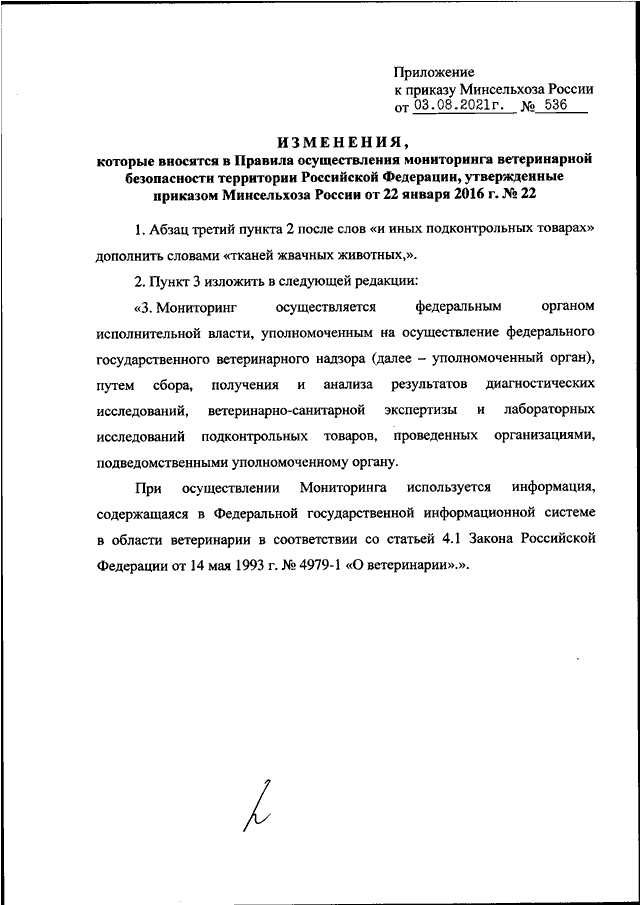 Приложение
к приказу Минсельхоза России
от 03.08.2021г. № 536

ИЗМЕНЕНИЯ,
которые вносятся в Правила осуществления мониторинга ветеринарной безопасности территории Российской Федерации, утвержденные приказом Минсельхоза России от 22 января 2016 г. № 22

1. Абзац третий пункта 2 после слов «и иных подконтрольных товарах» дополнить словами «тканей жвачных животных,».

2. Пункт 3 изложить в следующей редакции:

«3. Мониторинг осуществляется федеральным органом исполнительной власти, уполномоченным на осуществление федерального государственного ветеринарного надзора (далее – уполномоченный орган), путем сбора, получения и анализа результатов диагностических исследований, ветеринарно-санитарной экспертизы и лабораторных исследований подконтрольных товаров, проведенных организациями, подведомственными уполномоченному органу.

При осуществлении Мониторинга используется информация, содержащаяся в Федеральной государственной информационной системе в области ветеринарии в соответствии со статьей 4.1 Закона Российской Федерации от 14 мая 1993 г. № 4979-1 «О ветеринарии».».